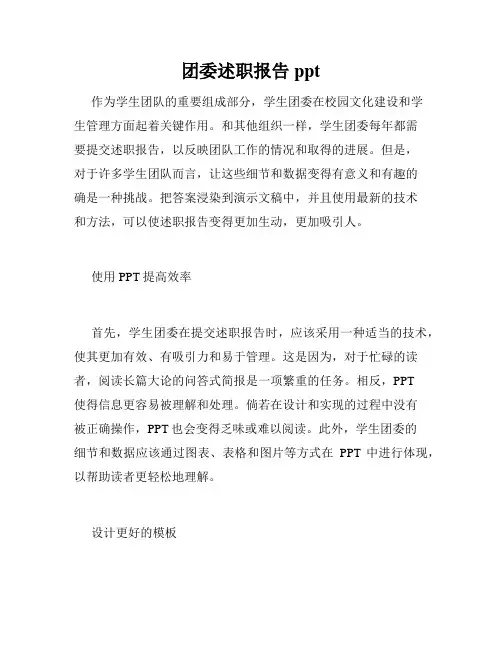 团委述职报告 ppt

作为学生团队的重要组成部分，学生团委在校园文化建设和学生管理方面起着关键作用。和其他组织一样，学生团委每年都需要提交述职报告，以反映团队工作的情况和取得的进展。但是，对于许多学生团队而言，让这些细节和数据变得有意义和有趣的确是一种挑战。把答案浸染到演示文稿中，并且使用最新的技术和方法，可以使述职报告变得更加生动，更加吸引人。

使用 PPT 提高效率

首先，学生团委在提交述职报告时，应该采用一种适当的技术，使其更加有效、有吸引力和易于管理。这是因为，对于忙碌的读者，阅读长篇大论的问答式简报是一项繁重的任务。相反，PPT 使得信息更容易被理解和处理。倘若在设计和实现的过程中没有被正确操作，PPT 也会变得乏味或难以阅读。此外，学生团委的细节和数据应该通过图表、表格和图片等方式在 PPT 中进行体现，以帮助读者更轻松地理解。

设计更好的模板